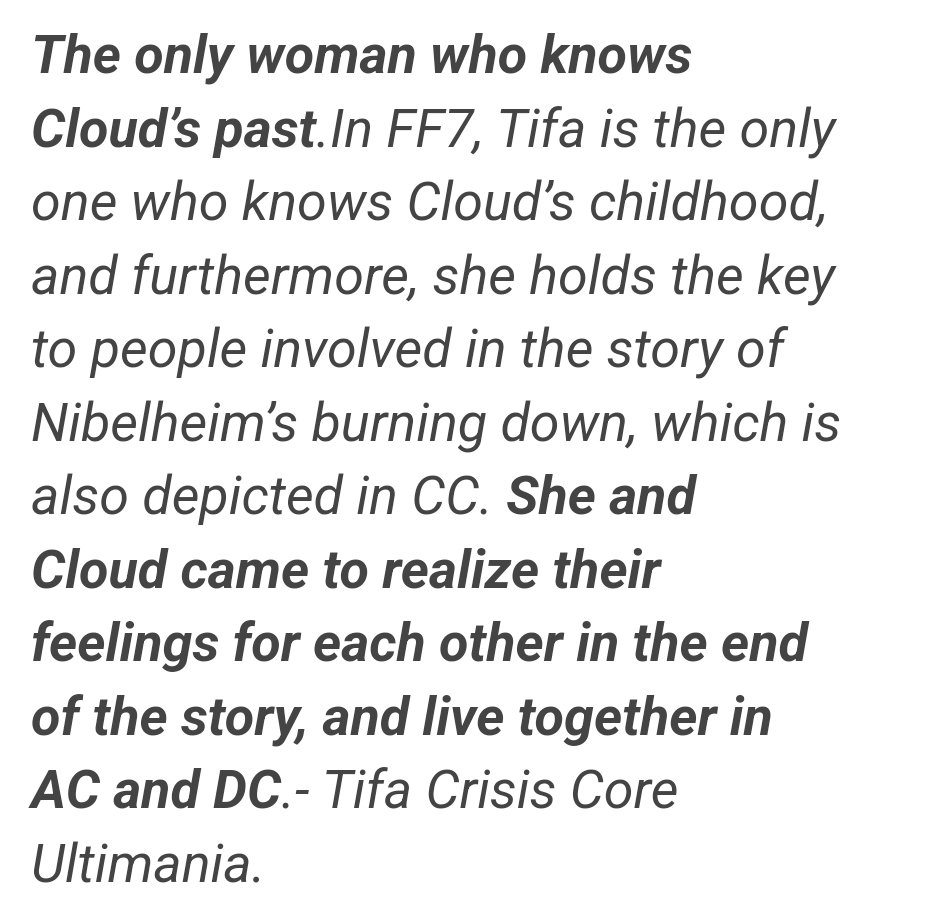 The only woman who knows Cloud's past.In FF7, Tifa is the only one who knows Cloud's childhood, and furthermore, she holds the key to people involved in the story of Nibelheim's burning down, which is also depicted in CC. She and Cloud came to realize their feelings for each other in the end of the story, and live together in AC and DC.- Tifa Crisis Core Ultimania.